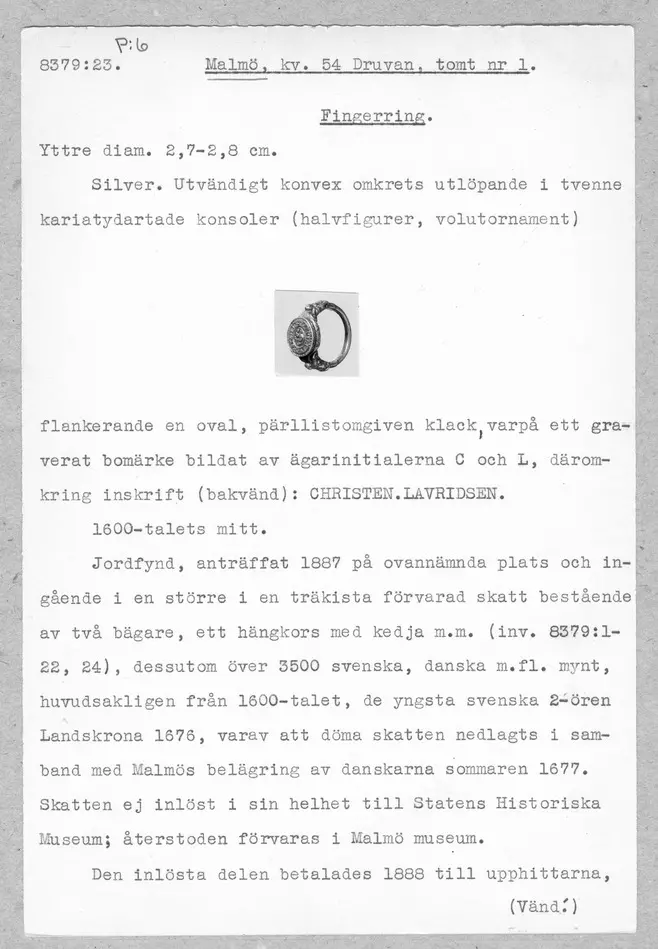 P:6

8379:23. Malmö, kv. 54 Druvan, tomt nr 1.

Fingerring.

Yttre diam. 2,7-2,8 cm.

Silver. Utvändigt konvex omkrets utlöpande i tvenne kariatydartade konsoler (halvfigurer, volutornament)

flankerande en oval, pärllistomgiven klack, varpå ett graverat bomärke bildat av ägarinitialerna C och L, däromkring inskrift (bakvänd): CHRISTEN.LAVRIDSEN.

1600-talets mitt.

Jordfynd, anträffat 1887 på ovannämnda plats och ingående i en större i en träkista förvarad skatt bestående av två bägare, ett hängkors med kedja m.m. (inv. 8379:1-22, 24), dessutom över 3500 svenska, danska m.fl. mynt, huvudsakligen från 1600-talet, de yngsta svenska 2-ören Landskrona 1676, varav att döma skatten nedlagts i samband med Malmös belägring av danskarna sommaren 1677. Skatten ej inlöst i sin helhet till Statens Historiska Museum; återstoden förvaras i Malmö museum.

Den inlösta delen betalades 1888 till upphittarna,

(Vänd!)